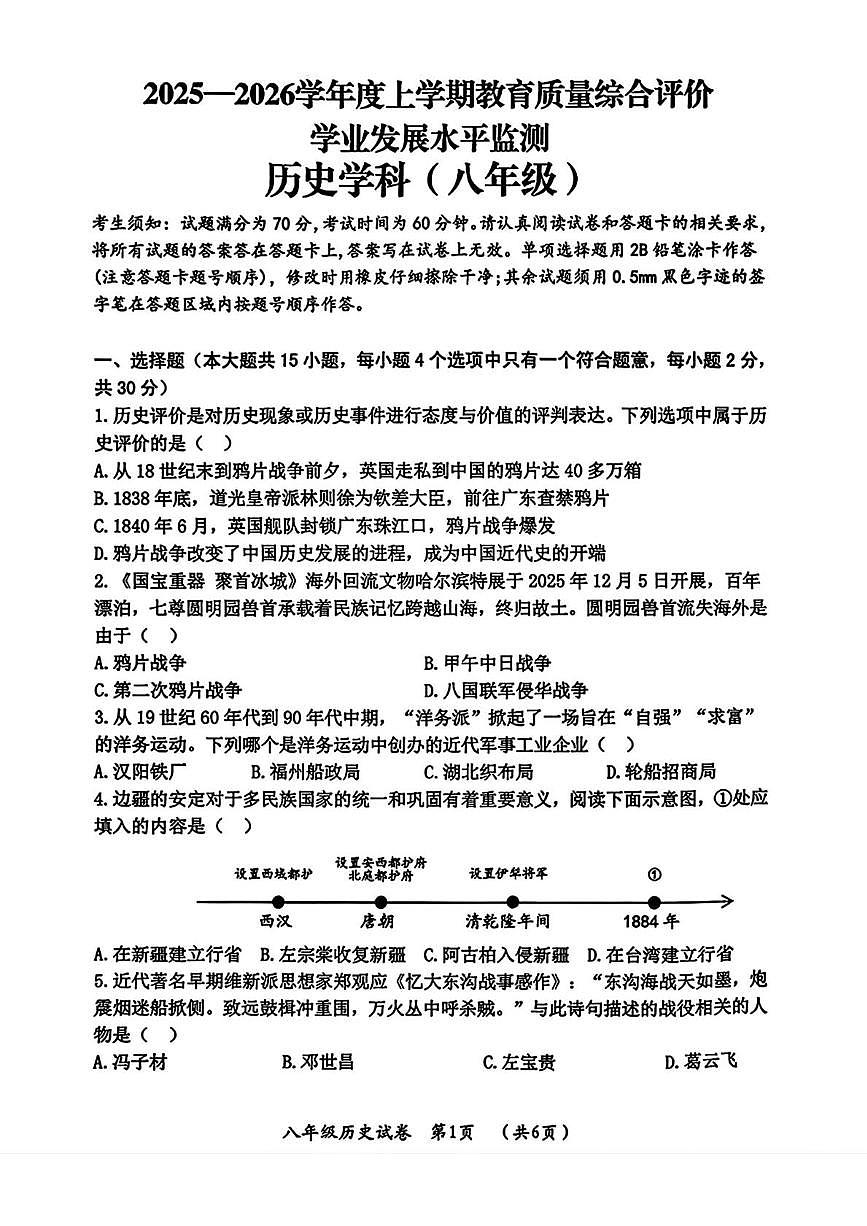 2025—2026学年度上学期教育质量综合评价
学业发展水平监测
历史学科（八年级）

考生须知：试题满分为70分，考试时间为60分钟。请认真阅读试卷和答题卡的相关要求，将所有试题的答案答在答题卡上，答案写在试卷上无效。单项选择题用2B铅笔涂卡作答(注意答题卡题号顺序)，修改时用橡皮仔细擦除干净；其余试题须用0.5mm黑色字迹的签字笔在答题区域内按题号顺序作答。

一、选择题（本大题共15小题，每小题4个选项中只有一个符合题意，每小题2分，共30分）

1.历史评价是对历史现象或历史事件进行态度与价值的评判表达。下列选项中属于历史评价的是（ ）
A.从18世纪末到鸦片战争前夕，英国走私到中国的鸦片达40多万箱
B.1838年底，道光皇帝派林则徐为钦差大臣，前往广东查禁鸦片
C.1840年6月，英国舰队封锁广东珠江口，鸦片战争爆发
D.鸦片战争改变了中国历史发展的进程，成为中国近代史的开端

2.《国宝重器 聚首冰城》海外回流文物哈尔滨特展于2025年12月5日开展，百年漂泊，七尊圆明园兽首承载着民族记忆跨越山海，终归故土。圆明园兽首流失海外是由于（ ）
A.鸦片战争
B.甲午中日战争
C.第二次鸦片战争
D.八国联军侵华战争

3.从19世纪60年代到90年代中期，“洋务派”掀起了一场旨在“自强”“求富”的洋务运动。下列哪个是洋务运动中创办的近代军事工业企业（ ）
A.汉阳铁厂
B.福州船政局
C.湖北织布局
D.轮船招商局

4.边疆的安定对于多民族国家的统一和巩固有着重要意义，阅读下面示意图，①处应填入的内容是（ ）

设置西域都护
设置安西都护府 北庭都护府
设置伊犁将军
①
西汉
唐朝
清乾隆年间
1884年

A.在新疆建立行省
B.左宗棠收复新疆
C.阿古柏入侵新疆
D.在台湾建立行省

5.近代著名早期维新派思想家郑观应《忆大东沟战事感作》：“东沟海战天如墨，炮震烟迷船掀侧。致远鼓楫冲重围，万火丛中呼杀贼。”与此诗句描述的战役相关的人物是（ ）
A.冯子材
B.邓世昌
C.左宝贵
D.葛云飞

八年级历史试卷 第1页 （共6页）